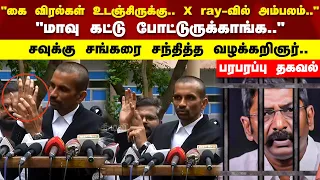 "கை விரல்கள் உடஞ்சிருக்கு.. X ray-வில் அம்பலம்.."
"மாவு கட்டு போட்டுருக்காங்க.."
சவுக்கு சங்கரை சந்தித்த வழக்கறிஞர்..
பரபரப்பு தகவல்